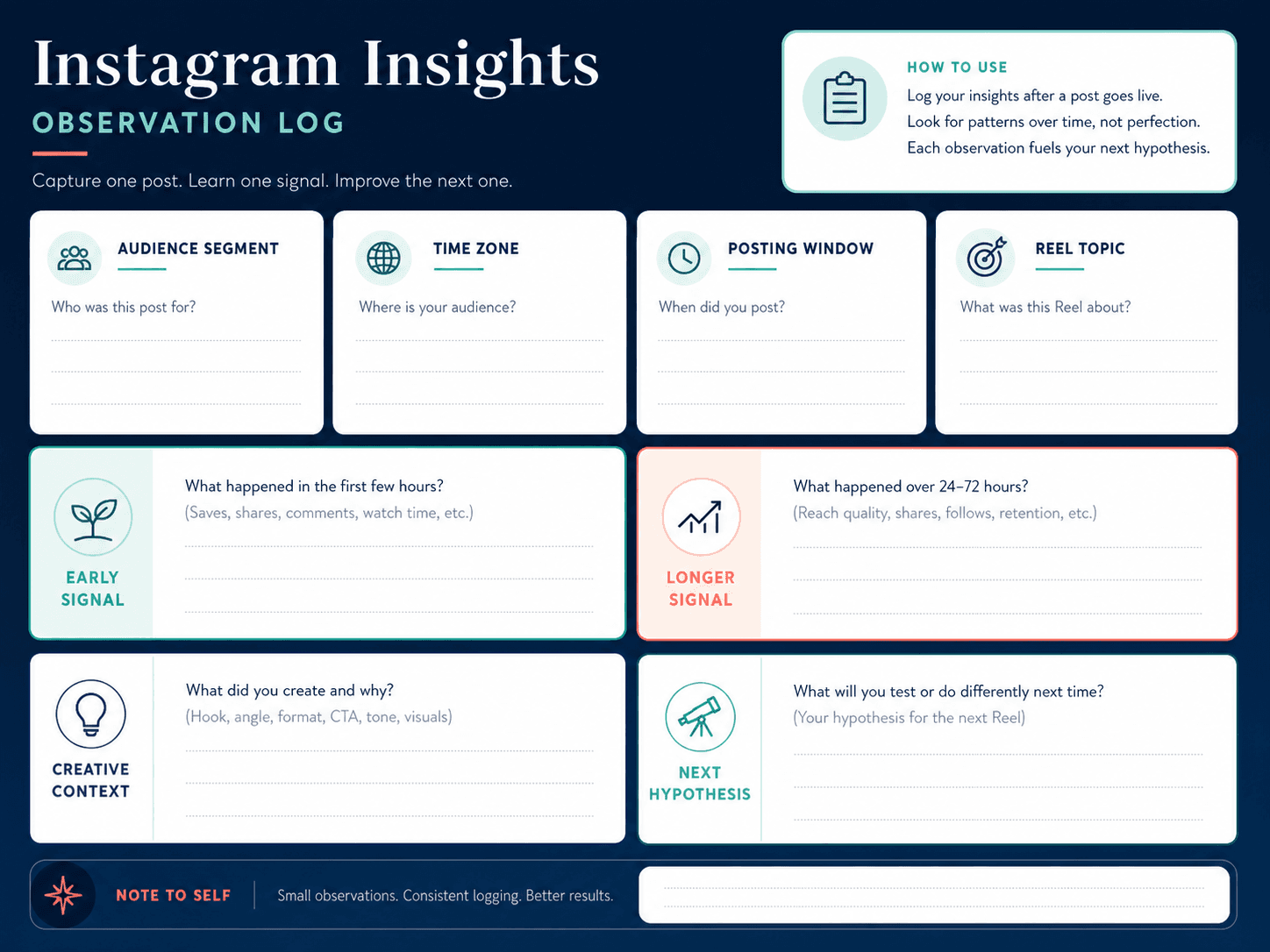 Instagram Insights

OBSERVATION LOG

Capture one post. Learn one signal. Improve the next one.

HOW TO USE

Log your insights after a post goes live.
Look for patterns over time, not perfection.
Each observation fuels your next hypothesis.

AUDIENCE SEGMENT

Who was this post for?

TIME ZONE

Where is your audience?

POSTING WINDOW

When did you post?

REEL TOPIC

What was this Reel about?

EARLY SIGNAL

What happened in the first few hours?
(Saves, shares, comments, watch time, etc.)

LONGER SIGNAL

What happened over 24–72 hours?
(Reach quality, shares, follows, retention, etc.)

CREATIVE CONTEXT

What did you create and why?
(Hook, angle, format, CTA, tone, visuals)

NEXT HYPOTHESIS

What will you test or do differently next time?
(Your hypothesis for the next Reel)

NOTE TO SELF

Small observations. Consistent logging. Better results.